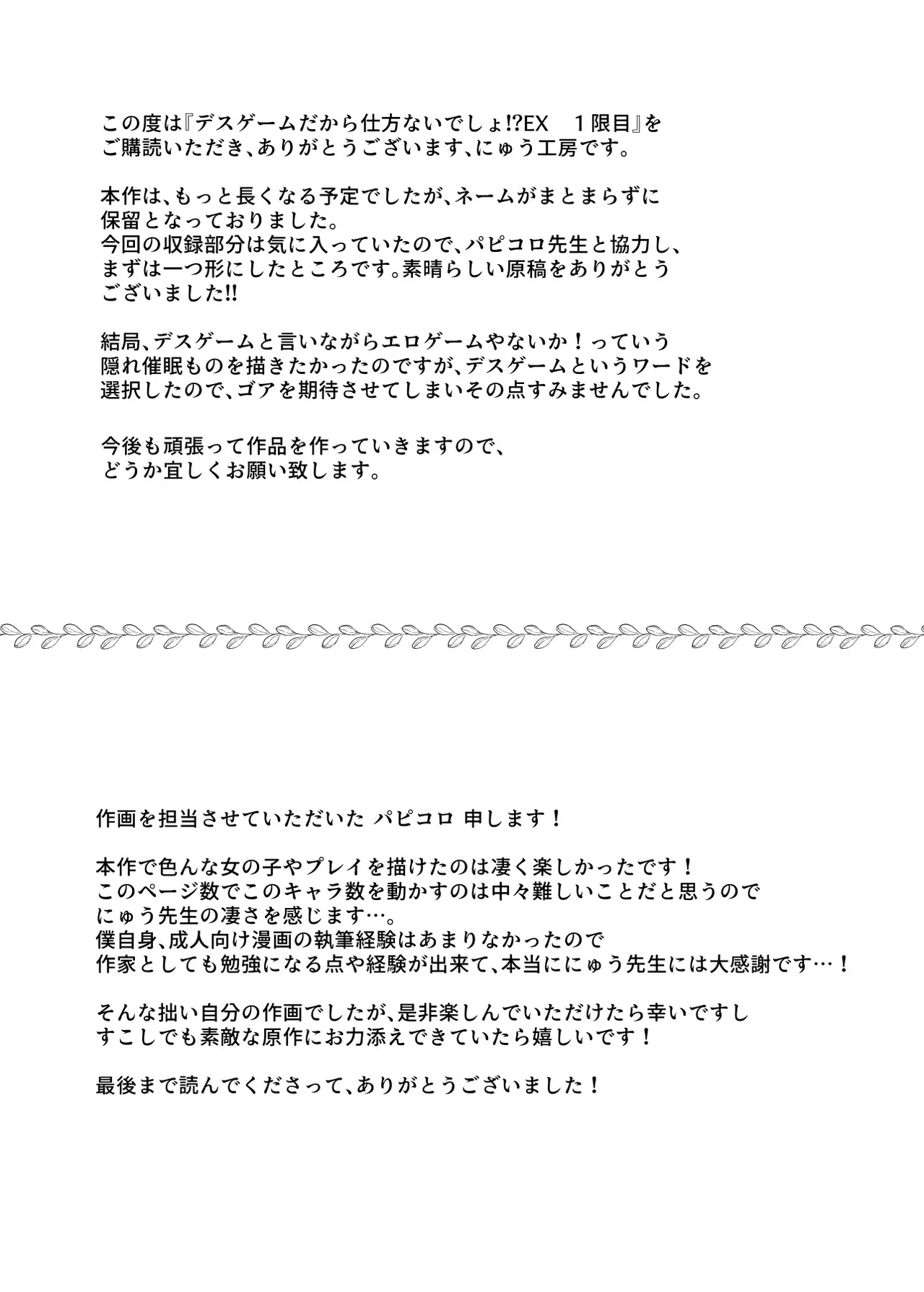 この度は『デスゲームだから仕方ないでしょ!?EX　１限目』をご購読いただき、ありがとうございます、にゅう工房です。

本作は、もっと長くなる予定でしたが、ネームがまとまらずに保留となっておりました。
今回の収録部分は気に入っていたので、パピコロ先生と協力し、まずは一つ形にしたところです。素晴らしい原稿をありがとうございました!!

結局、デスゲームと言いながらエロゲームやないか！っていう隠れ催眠ものを描きたかったのですが、デスゲームというワードを選択したので、ゴアを期待させてしまいその点すみませんでした。

今後も頑張って作品を作っていきますので、どうか宜しくお願い致します。

作画を担当させていただいた パピコロ 申します！

本作で色んな女の子やプレイを描けたのは凄く楽しかったです！
このページ数でこのキャラ数を動かすのは中々難しいことだと思うのでにゅう先生の凄さを感じます…。
僕自身、成人向け漫画の執筆経験はあまりなかったので作家としても勉強になる点や経験が出来て、本当ににゅう先生には大感謝です…！

そんな拙い自分の作画でしたが、是非楽しんでいただけたら幸いですしすこしでも素敵な原作にお力添えできていたら嬉しいです！

最後まで読んでくださって、ありがとうございました！